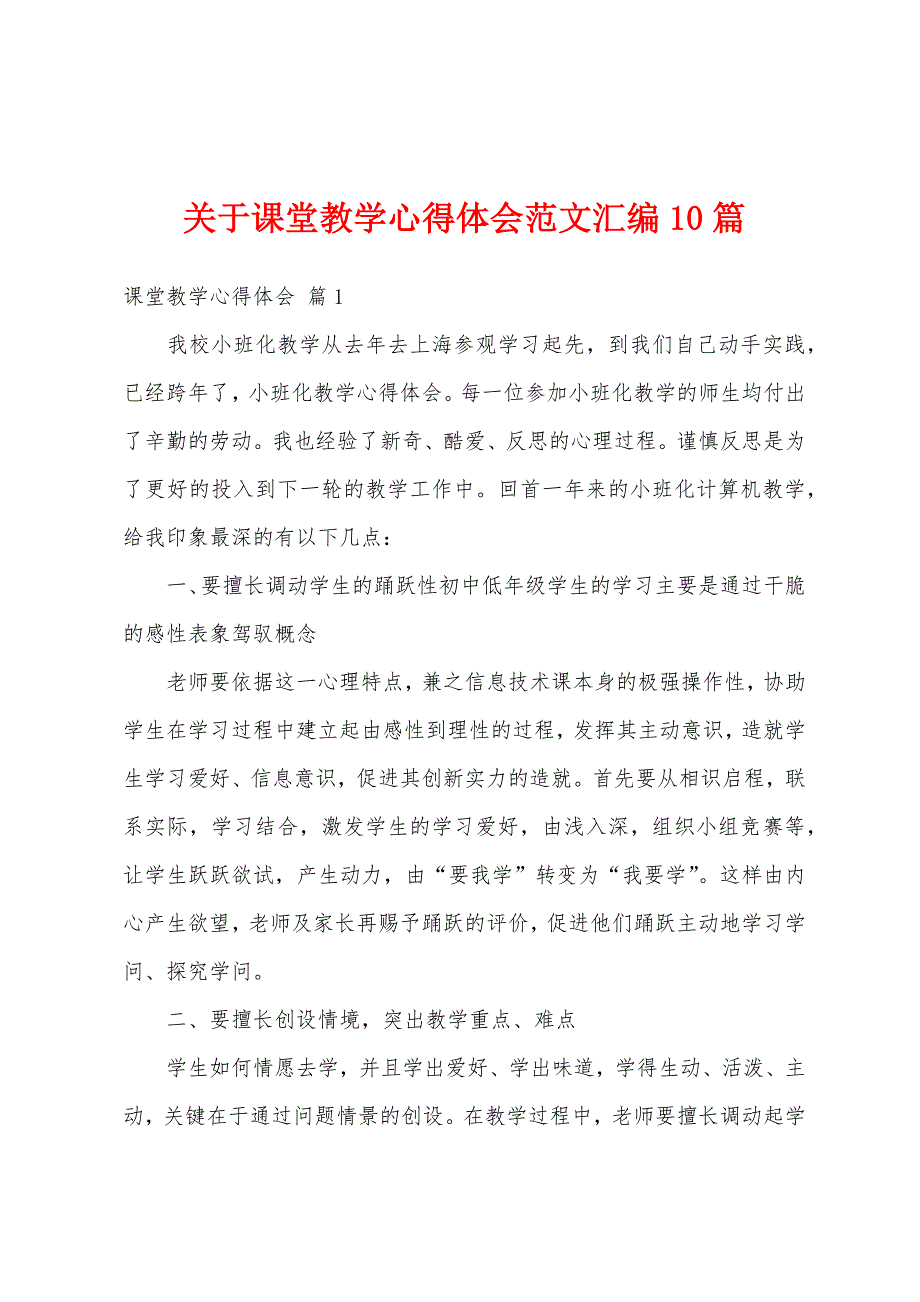 关于课堂教学心得体会范文汇编10篇

课堂教学心得体会 篇1

我校小班化教学从去年去上海参观学习起先，到我们自己动手实践，已经跨年了，小班化教学心得体会。每一位参加小班化教学的师生均付出了辛勤的劳动。我也经验了新奇、酷爱、反思的心理过程。谨慎反思是为了更好的投入到下一轮的教学工作中。回首一年来的小班化计算机教学，给我印象最深的有以下几点：

一、要擅长调动学生的踊跃性初中低年级学生的学习主要是通过干脆的感性表象驾驭概念

老师要依据这一心理特点，兼之信息技术课本身的极强操作性，协助学生在学习过程中建立起由感性到理性的过程，发挥其主动意识，造就学生学习爱好、信息意识，促进其创新实力的造就。首先要从相识启程，联系实际，学习结合，激发学生的学习爱好，由浅入深，组织小组竞赛等，让学生跃跃欲试，产生动力，由“要我学”转变为“我要学”。这样由内心产生欲望，老师及家长再赐予踊跃的评价，促进他们踊跃主动地学习学问、探究学问。

二、要擅长创设情境，突出教学重点、难点

学生如何情愿去学，并且学出爱好、学出味道，学得生动、活泼、主动，关键在于通过问题情景的创设。在教学过程中，老师要擅长调动起学